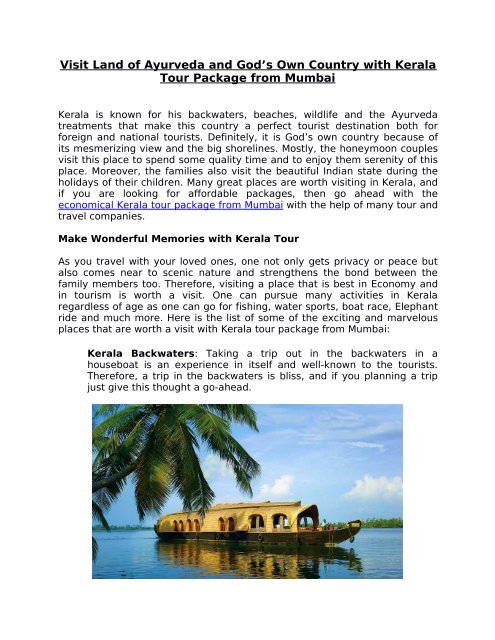 Visit Land of Ayurveda and God's Own Country with Kerala Tour Package from Mumbai

Kerala is known for his backwaters, beaches, wildlife and the Ayurveda treatments that make this country a perfect tourist destination both for foreign and national tourists. Definitely, it is God's own country because of its mesmerizing view and the big shorelines. Mostly, the honeymoon couples visit this place to spend some quality time and to enjoy them serenity of this place. Moreover, the families also visit the beautiful Indian state during the holidays of their children. Many great places are worth visiting in Kerala, and if you are looking for affordable packages, then go ahead with the economical Kerala tour package from Mumbai with the help of many tour and travel companies.

Make Wonderful Memories with Kerala Tour

As you travel with your loved ones, one not only gets privacy or peace but also comes near to scenic nature and strengthens the bond between the family members too. Therefore, visiting a place that is best in Economy and in tourism is worth a visit. One can pursue many activities in Kerala regardless of age as one can go for fishing, water sports, boat race, Elephant ride and much more. Here is the list of some of the exciting and marvelous places that are worth a visit with Kerala tour package from Mumbai:

Kerala Backwaters: Taking a trip out in the backwaters in a houseboat is an experience in itself and well-known to the tourists. Therefore, a trip in the backwaters is bliss, and if you planning a trip just give this thought a go-ahead.